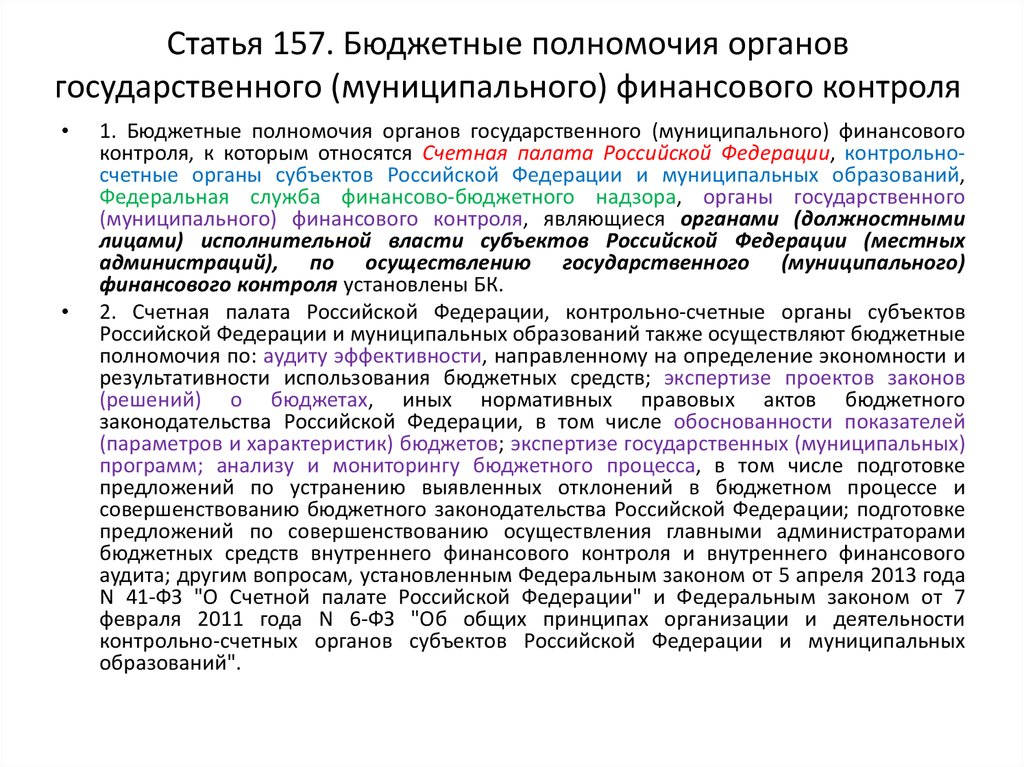 Статья 157. Бюджетные полномочия органов государственного (муниципального) финансового контроля

• 1. Бюджетные полномочия органов государственного (муниципального) финансового контроля, к которым относятся Счетная палата Российской Федерации, контрольно-счетные органы субъектов Российской Федерации и муниципальных образований, Федеральная служба финансово-бюджетного надзора, органы государственного (муниципального) финансового контроля, являющиеся органами (должностными лицами) исполнительной власти субъектов Российской Федерации (местных администраций), по осуществлению государственного (муниципального) финансового контроля установлены БК.

• 2. Счетная палата Российской Федерации, контрольно-счетные органы субъектов Российской Федерации и муниципальных образований также осуществляют бюджетные полномочия по: аудиту эффективности, направленному на определение экономности и результативности использования бюджетных средств; экспертизе проектов законов (решений) о бюджетах, иных нормативных правовых актов бюджетного законодательства Российской Федерации, в том числе обоснованности показателей (параметров и характеристик) бюджетов; экспертизе государственных (муниципальных) программ; анализу и мониторингу бюджетного процесса, в том числе подготовке предложений по устранению выявленных отклонений в бюджетном процессе и совершенствованию бюджетного законодательства Российской Федерации; подготовке предложений по совершенствованию осуществления главными администраторами бюджетных средств внутреннего финансового контроля и внутреннего финансового аудита; другим вопросам, установленным Федеральным законом от 5 апреля 2013 года N 41-ФЗ "О Счетной палате Российской Федерации" и Федеральным законом от 7 февраля 2011 года N 6-ФЗ "Об общих принципах организации и деятельности контрольно-счетных органов субъектов Российской Федерации и муниципальных образований".